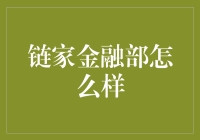 链家金融部怎么样